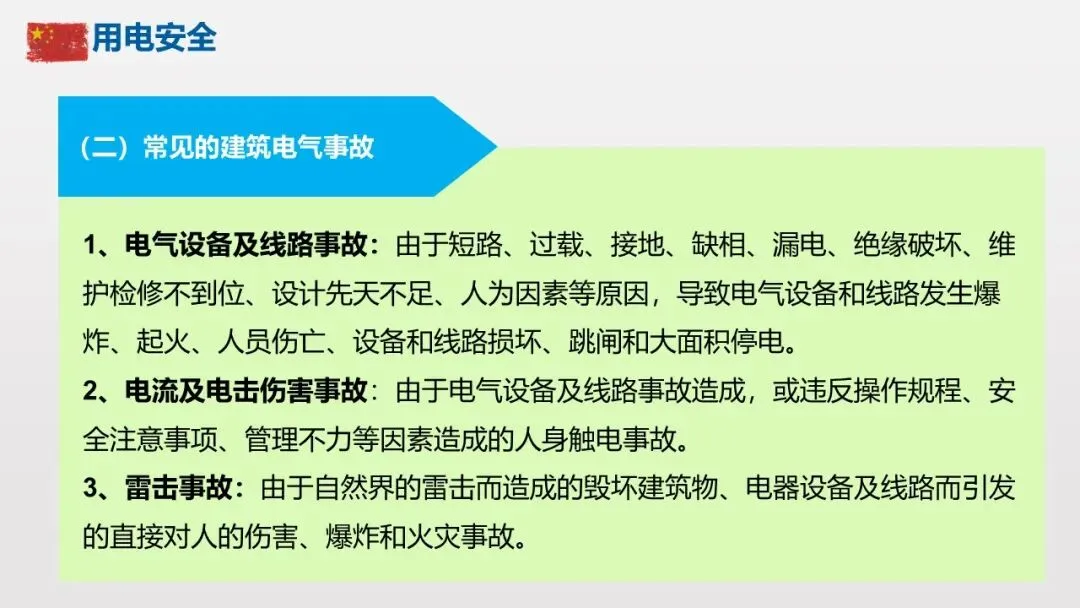 用电安全

（二）常见的建筑电气事故

1、电气设备及线路事故：由于短路、过载、接地、缺相、漏电、绝缘破坏、维护检修不到位、设计先天不足、人为因素等原因，导致电气设备和线路发生爆炸、起火、人员伤亡、设备和线路损坏、跳闸和大面积停电。

2、电流及电击伤害事故：由于电气设备及线路事故造成，或违反操作规程、安全注意事项、管理不力等因素造成的人身触电事故。

3、雷击事故：由于自然界的雷击而造成的毁坏建筑物、电器设备及线路而引发的直接对人的伤害、爆炸和火灾事故。